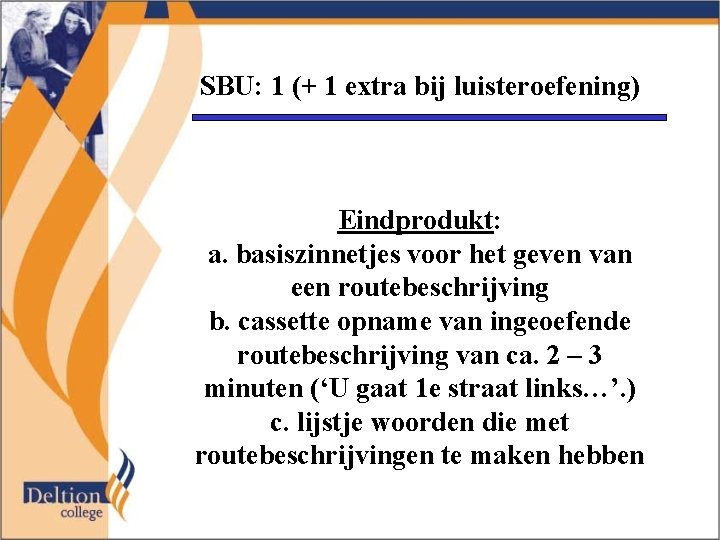 SBU: 1 (+ 1 extra bij luisteroefening)

Eindprodukt:
a. basiszinnetjes voor het geven van een routebeschrijving
b. cassette opname van ingeoefende routebeschrijving van ca. 2 – 3 minuten (‘U gaat 1e straat links…’.)
c. lijstje woorden die met routebeschrijvingen te maken hebben

Deltion college